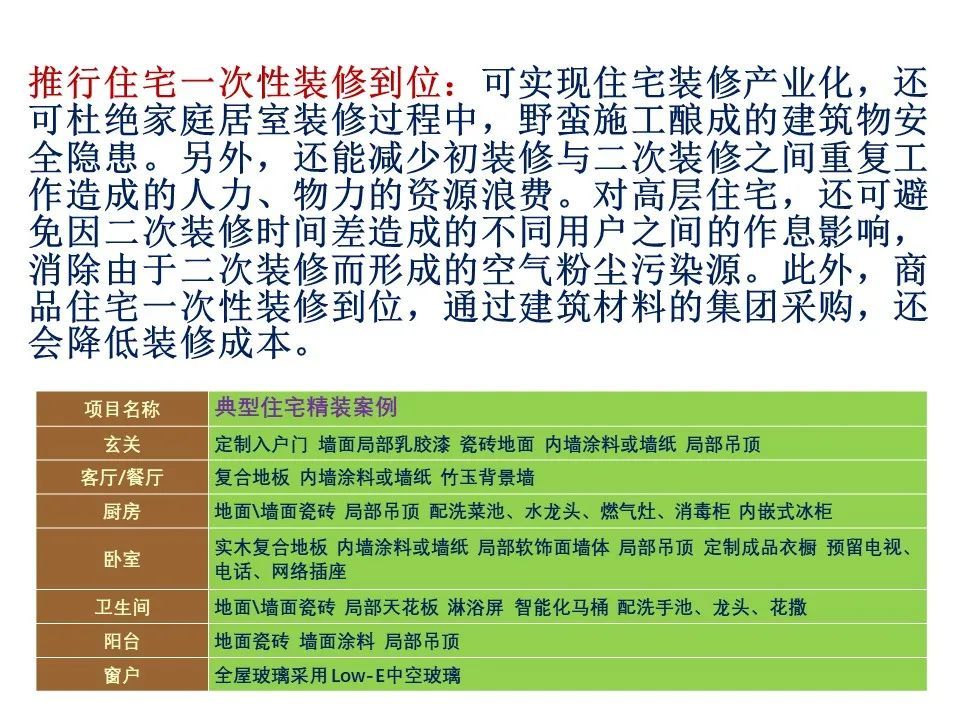 推行住宅一次性装修到位：可实现住宅装修产业化，还可杜绝家庭居室装修过程中，野蛮施工酿成的建筑物安全隐患。另外，还能减少初装修与二次装修之间重复工作造成的人力、物力的资源浪费。对高层住宅，还可避免因二次装修时间差造成的不同用户之间的作息影响，消除由于二次装修而形成的空气粉尘污染源。此外，商品住宅一次性装修到位，通过建筑材料的集团采购，还会降低装修成本。

| 项目名称 | 典型住宅精装案例 |
|---|---|
| 玄关 | 定制入户门 墙面局部乳胶漆 瓷砖地面 内墙涂料或墙纸 局部吊顶 |
| 客厅/餐厅 | 复合地板 内墙涂料或墙纸 竹玉背景墙 |
| 厨房 | 地面\墙面瓷砖 局部吊顶 配洗菜池、水龙头、燃气灶、消毒柜 内嵌式冰柜 |
| 卧室 | 实木复合地板 内墙涂料或墙纸 局部软饰面墙体 局部吊顶 定制成品衣橱 预留电视、电话、网络插座 |
| 卫生间 | 地面\墙面瓷砖 局部天花板 淋浴屏 智能化马桶 配洗手池、龙头、花撒 |
| 阳台 | 地面瓷砖 墙面涂料 局部吊顶 |
| 窗户 | 全屋玻璃采用Low-E中空玻璃 |